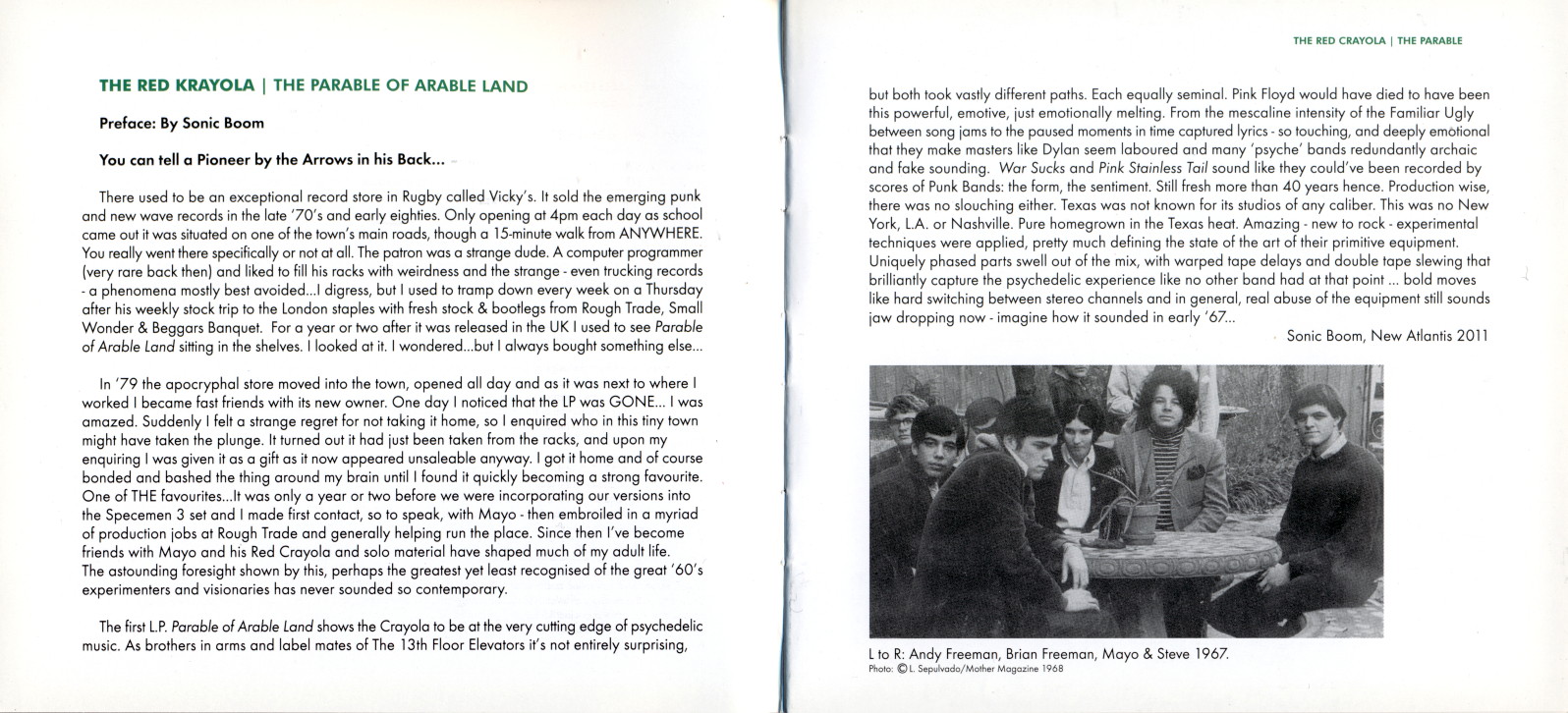 THE RED KRAYOLA | THE PARABLE OF ARABLE LAND

Preface: By Sonic Boom

You can tell a Pioneer by the Arrows in his Back...

There used to be an exceptional record store in Rugby called Vicky's. It sold the emerging punk and new wave records in the late '70's and early eighties. Only opening at 4pm each day as school came out it was situated on one of the town's main roads, though a 15-minute walk from ANYWHERE. You really went there specifically or not at all. The patron was a strange dude. A computer programmer (very rare back then) and liked to fill his racks with weirdness and the strange - even trucking records - a phenomena mostly best avoided...I digress, but I used to tramp down every week on a Thursday after his weekly stock trip to the London staples with fresh stock & bootlegs from Rough Trade, Small Wonder & Beggars Banquet. For a year or two after it was released in the UK I used to see Parable of Arable Land sitting in the shelves. I looked at it. I wondered...but I always bought something else...

In '79 the apocryphal store moved into the town, opened all day and as it was next to where I worked I became fast friends with its new owner. One day I noticed that the LP was GONE... I was amazed. Suddenly I felt a strange regret for not taking it home, so I enquired who in this tiny town might have taken the plunge. It turned out it had just been taken from the racks, and upon my enquiring I was given it as a gift as it now appeared unsaleable anyway. I got it home and of course bonded and bashed the thing around my brain until I found it quickly becoming a strong favourite. One of THE favourites...It was only a year or two before we were incorporating our versions into the Specemen 3 set and I made first contact, so to speak, with Mayo - then embroiled in a myriad of production jobs at Rough Trade and generally helping run the place. Since then I've become friends with Mayo and his Red Crayola and solo material have shaped much of my adult life. The astounding foresight shown by this, perhaps the greatest yet least recognised of the great '60's experimenters and visionaries has never sounded so contemporary.

The first L.P. Parable of Arable Land shows the Crayola to be at the very cutting edge of psychedelic music. As brothers in arms and label mates of The 13th Floor Elevators it's not entirely surprising,

THE RED CRAYOLA | THE PARABLE

but both took vastly different paths. Each equally seminal. Pink Floyd would have died to have been this powerful, emotive, just emotionally melting. From the mescaline intensity of the Familiar Ugly between song jams to the paused moments in time captured lyrics - so touching, and deeply emotional that they make masters like Dylan seem laboured and many 'psyche' bands redundantly archaic and fake sounding. War Sucks and Pink Stainless Tail sound like they could've been recorded by scores of Punk Bands: the form, the sentiment. Still fresh more than 40 years hence. Production wise, there was no slouching either. Texas was not known for its studios of any caliber. This was no New York, L.A. or Nashville. Pure homegrown in the Texas heat. Amazing - new to rock - experimental techniques were applied, pretty much defining the state of the art of their primitive equipment. Uniquely phased parts swell out of the mix, with warped tape delays and double tape slewing that brilliantly capture the psychedelic experience like no other band had at that point ... bold moves like hard switching between stereo channels and in general, real abuse of the equipment still sounds jaw dropping now - imagine how it sounded in early '67...

Sonic Boom, New Atlantis 2011

L to R: Andy Freeman, Brian Freeman, Mayo & Steve 1967.
Photo: © L. Sepulvado/Mother Magazine 1968